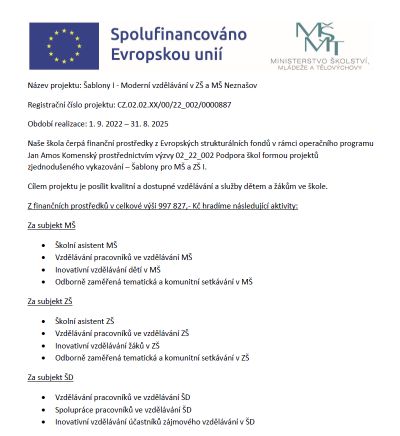 Spolufinancováno Evropskou unií

MŠMT
MINISTERSTVO ŠKOLSTVÍ, MLÁDEŽE A TĚLOVÝCHOVY

Název projektu: Šablony I - Moderní vzdělávání v ZŠ a MŠ Neznašov

Registrační číslo projektu: CZ.02.02.XX/00/22_002/0000887

Období realizace: 1. 9. 2022 – 31. 8. 2025

Naše škola čerpá finanční prostředky z Evropských strukturálních fondů v rámci operačního programu Jan Amos Komenský prostřednictvím výzvy 02_22_002 Podpora škol formou projektů zjednodušeného vykazování – Šablony pro MŠ a ZŠ I.

Cílem projektu je posílit kvalitní a dostupné vzdělávání a služby dětem a žákům ve škole.

Z finančních prostředků v celkové výši 997 827,- Kč hradíme následující aktivity:

Za subjekt MŠ

- Školní asistent MŠ
- Vzdělávání pracovníků ve vzdělávání MŠ
- Inovativní vzdělávání dětí v MŠ
- Odborně zaměřená tematická a komunitní setkávání v MŠ

Za subjekt ZŠ

- Školní asistent ZŠ
- Vzdělávání pracovníků ve vzdělávání ZŠ
- Inovativní vzdělávání žáků v ZŠ
- Odborně zaměřená tematická a komunitní setkávání v ZŠ

Za subjekt ŠD

- Vzdělávání pracovníků ve vzdělávání ŠD
- Spolupráce pracovníků ve vzdělávání ŠD
- Inovativní vzdělávání účastníků zájmového vzdělávání v ŠD